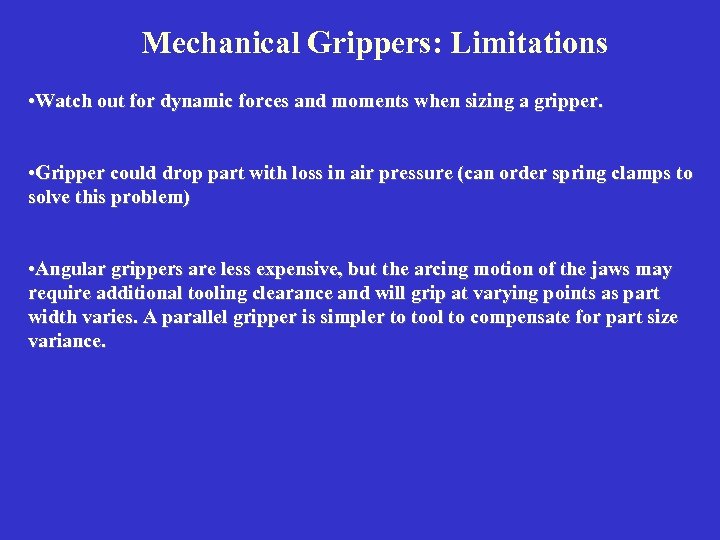 Mechanical Grippers: Limitations

• Watch out for dynamic forces and moments when sizing a gripper.

• Gripper could drop part with loss in air pressure (can order spring clamps to solve this problem)

• Angular grippers are less expensive, but the arcing motion of the jaws may require additional tooling clearance and will grip at varying points as part width varies. A parallel gripper is simpler to tool to compensate for part size variance.